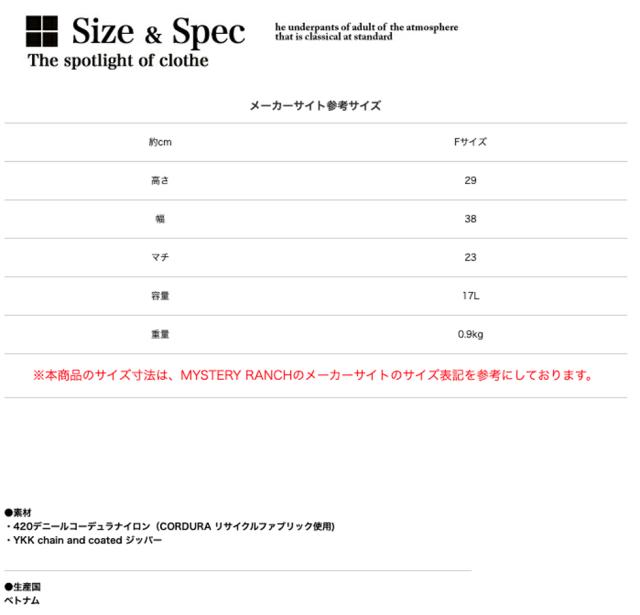 Size & Spec
he underpants of adult of the atmosphere that is classical at standard
The spotlight of clothe

メーカーサイト参考サイズ

| 約cm | Fサイズ |
|---|---|
| 高さ | 29 |
| 幅 | 38 |
| マチ | 23 |
| 容量 | 17L |
| 重量 | 0.9kg |

※本商品のサイズ寸法は、MYSTERY RANCHのメーカーサイトのサイズ表記を参考にしております。

●素材
・420デニールコーデュラナイロン（CORDURA リサイクルファブリック使用）
・YKK chain and coated ジッパー

●生産国
ベトナム